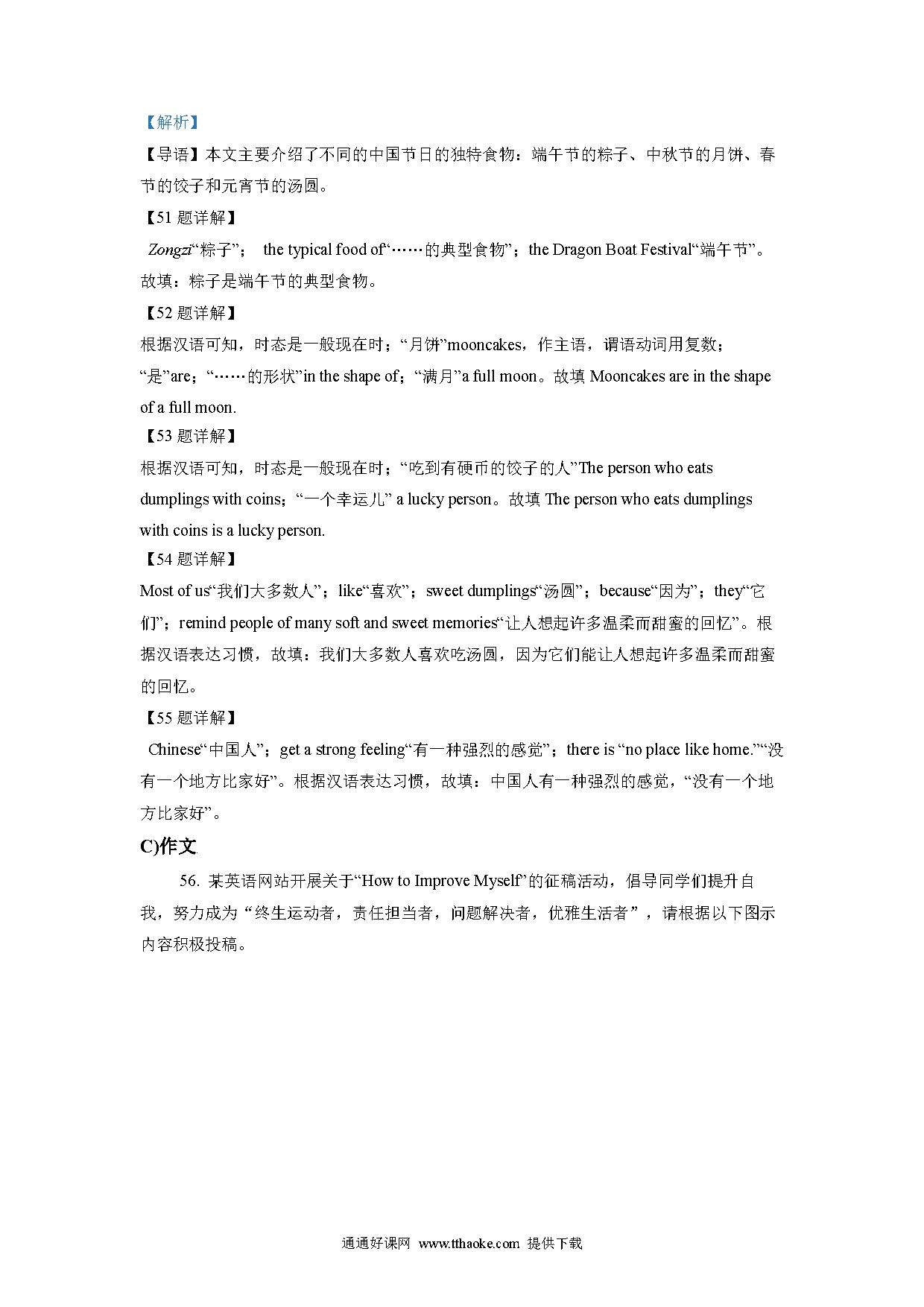 【解析】

【导语】本文主要介绍了不同的中国节日的独特食物：端午节的粽子、中秋节的月饼、春节的饺子和元宵节的汤圆。

【51 题详解】

Zongzi“粽子”； the typical food of“……的典型食物”；the Dragon Boat Festival“端午节”。故填：粽子是端午节的典型食物。

【52 题详解】

根据汉语可知，时态是一般现在时；“月饼”mooncakes，作主语，谓语动词用复数；“是”are；“……的形状”in the shape of；“满月”a full moon。故填 Mooncakes are in the shape of a full moon.

【53 题详解】

根据汉语可知，时态是一般现在时；“吃到有硬币的饺子的人”The person who eats dumplings with coins；“一个幸运儿” a lucky person。故填 The person who eats dumplings with coins is a lucky person.

【54 题详解】

Most of us“我们大多数人”；like“喜欢”；sweet dumplings“汤圆”；because“因为”；they“它们”；remind people of many soft and sweet memories“让人想起许多温柔而甜蜜的回忆”。根据汉语表达习惯，故填：我们大多数人喜欢吃汤圆，因为它们能让人想起许多温柔而甜蜜的回忆。

【55 题详解】

Chinese“中国人”；get a strong feeling“有一种强烈的感觉”；there is “no place like home.”“没有一个地方比家好”。根据汉语表达习惯，故填：中国人有一种强烈的感觉，“没有一个地方比家好”。

C)作文

56. 某英语网站开展关于“How to Improve Myself”的征稿活动，倡导同学们提升自我，努力成为“终生运动者，责任担当者，问题解决者，优雅生活者”，请根据以下图示内容积极投稿。

通通好课网 www.tthaoke.com 提供下载